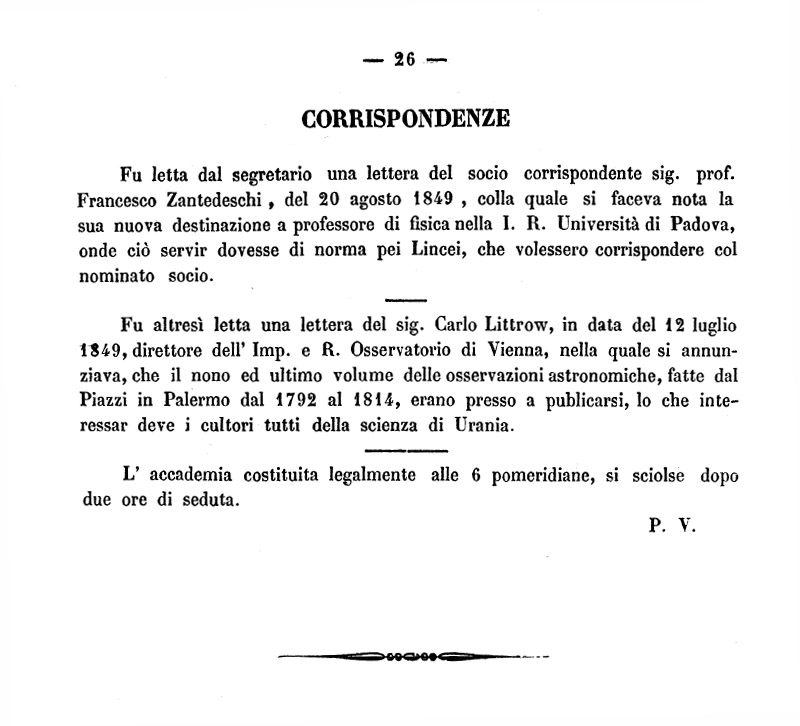 — 26 —

CORRISPONDENZE

Fu letta dal segretario una lettera del socio corrispondente sig. prof. Francesco Zantedeschi, del 20 agosto 1849, colla quale si faceva nota la sua nuova destinazione a professore di fisica nella I. R. Università di Padova, onde ciò servir dovesse di norma pei Lincei, che volessero corrispondere col nominato socio.

Fu altresì letta una lettera del sig. Carlo Littrow, in data del 12 luglio 1849, direttore dell' Imp. e R. Osservatorio di Vienna, nella quale si annunziava, che il nono ed ultimo volume delle osservazioni astronomiche, fatte dal Piazzi in Palermo dal 1792 al 1814, erano presso a publicarsi, lo che interessar deve i cultori tutti della scienza di Urania.

L' accademia costituita legalmente alle 6 pomeridiane, si sciolse dopo due ore di seduta.

P. V.